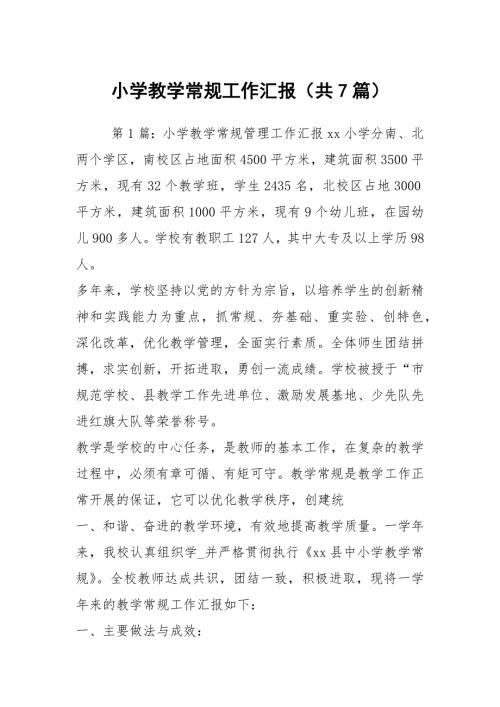 小学教学常规工作汇报（共7篇）

第1篇：小学教学常规管理工作汇报xx小学分南、北两个学区，南校区占地面积4500平方米，建筑面积3500平方米，现有32个教学班，学生2435名，北校区占地3000平方米，建筑面积1000平方米，现有9个幼儿班，在园幼儿900多人。学校有教职工127人，其中大专及以上学历98人。

多年来，学校坚持以党的方针为宗旨，以培养学生的创新精神和实践能力为重点，抓常规、夯基础、重实验、创特色，深化改革，优化教学管理，全面实行素质。全体师生团结拼搏，求实创新，开拓进取，勇创一流成绩。学校被授于“市规范学校、县教学工作先进单位、激励发展基地、少先队先进红旗大队等荣誉称号。

教学是学校的中心任务，是教师的基本工作，在复杂的教学过程中，必须有章可循、有矩可守。教学常规是教学工作正常开展的保证，它可以优化教学秩序，创建统

一、和谐、奋进的教学环境，有效地提高教学质量。一学年来，我校认真组织学_并严格贯彻执行《xx县中小学教学常规》。全校教师达成共识，团结一致，积极进取，现将一学年来的教学常规工作汇报如下：

一、主要做法与成效：